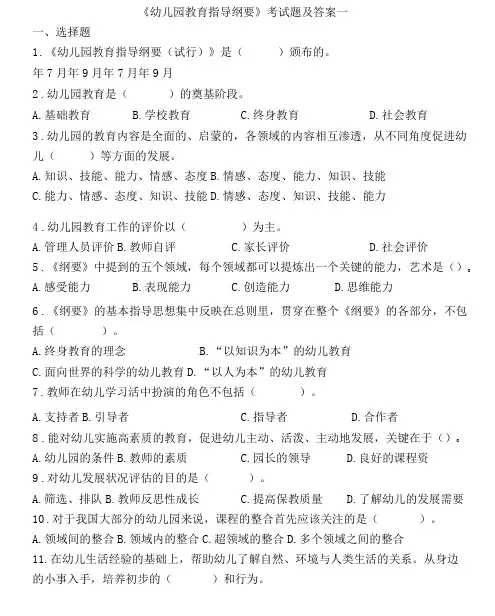 《幼儿园教育指导纲要》考试题及答案一

一、选择题

1.《幼儿园教育指导纲要（试行）》是（　　）颁布的。

年7月年9月年7月年9月

2.幼儿园教育是（　　）的奠基阶段。

A.基础教育　B.学校教育　C.终身教育　D.社会教育

3.幼儿园的教育内容是全面的、启蒙的，各领域的内容相互渗透，从不同角度促进幼儿（　　）等方面的发展。

A.知识、技能、能力、情感、态度 B.情感、态度、能力、知识、技能

C.能力、情感、态度、知识、技能 D.情感、态度、知识、技能、能力

4.幼儿园教育工作的评价以（　　）为主。

A.管理人员评价 B.教师自评　C.家长评价　D.社会评价

5.《纲要》中提到的五个领域，每个领域都可以提炼出一个关键的能力，艺术是（）。

A.感受能力　B.表现能力　C.创造能力　D.思维能力

6.《纲要》的基本指导思想集中反映在总则里，贯穿在整个《纲要》的各部分，不包括（　　）。

A.终身教育的理念　B.“以知识为本”的幼儿教育

C.面向世界的科学的幼儿教育 D.“以人为本”的幼儿教育

7.教师在幼儿学习活中扮演的角色不包括（　　）。

A.支持者 B.引导者　C.指导者　D.合作者

8.能对幼儿实施高素质的教育，促进幼儿主动、活泼、主动地发展，关键在于（）。

A.幼儿园的条件 B.教师的素质　C.园长的领导　D.良好的课程资

9.对幼儿发展状况评估的目的是（　　）。

A.筛选、排队 B.教师反思性成长　C.提高保教质量　D.了解幼儿的发展需要

10.对于我国大部分的幼儿园来说，课程的整合首先应该关注的是（　　）。

A.领域间的整合 B.领域内的整合 C.超领域的整合 D.多个领域之间的整合

11.在幼儿生活经验的基础上，帮助幼儿了解自然、环境与人类生活的关系。从身边的小事入手，培养初步的（　　）和行为。